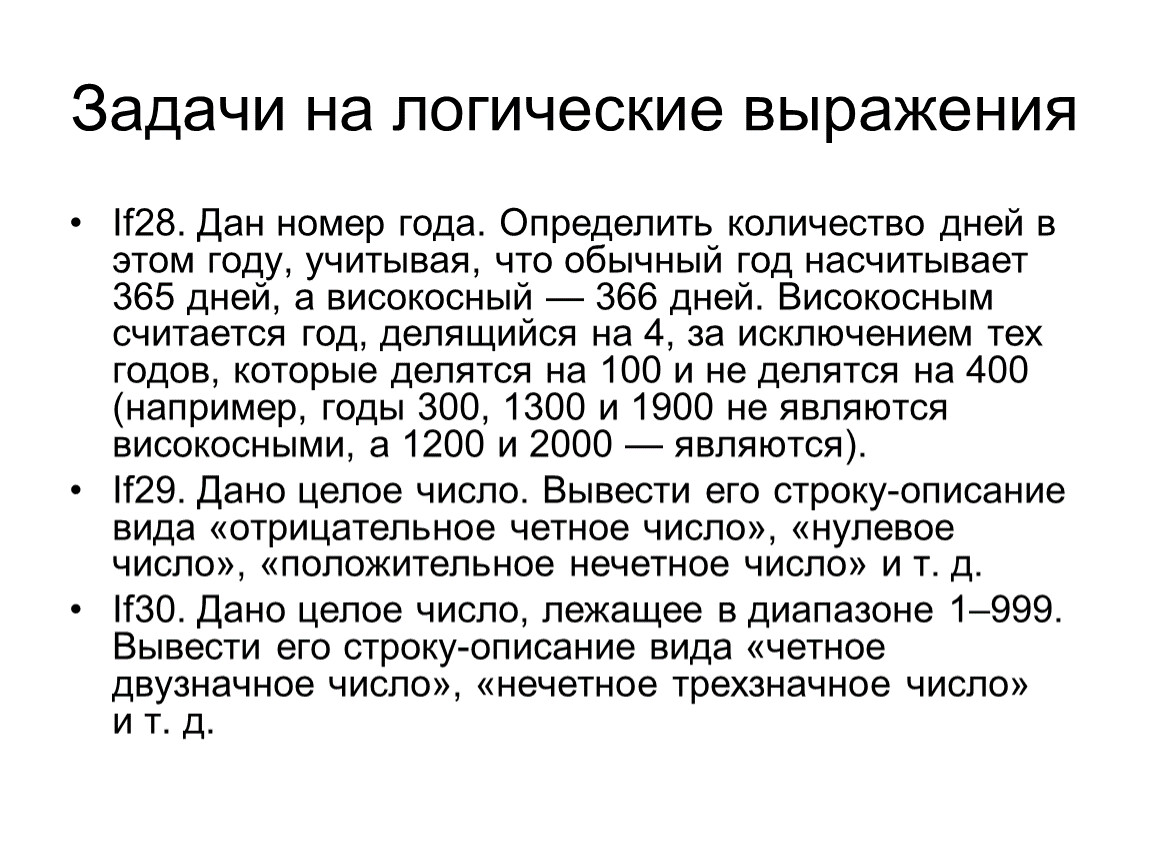 Задачи на логические выражения

• If28. Дан номер года. Определить количество дней в этом году, учитывая, что обычный год насчитывает 365 дней, а високосный — 366 дней. Високосным считается год, делящийся на 4, за исключением тех годов, которые делятся на 100 и не делятся на 400 (например, годы 300, 1300 и 1900 не являются високосными, а 1200 и 2000 — являются).

• If29. Дано целое число. Вывести его строку-описание вида «отрицательное четное число», «нулевое число», «положительное нечетное число» и т. д.

• If30. Дано целое число, лежащее в диапазоне 1–999. Вывести его строку-описание вида «четное двузначное число», «нечетное трехзначное число» и т. д.